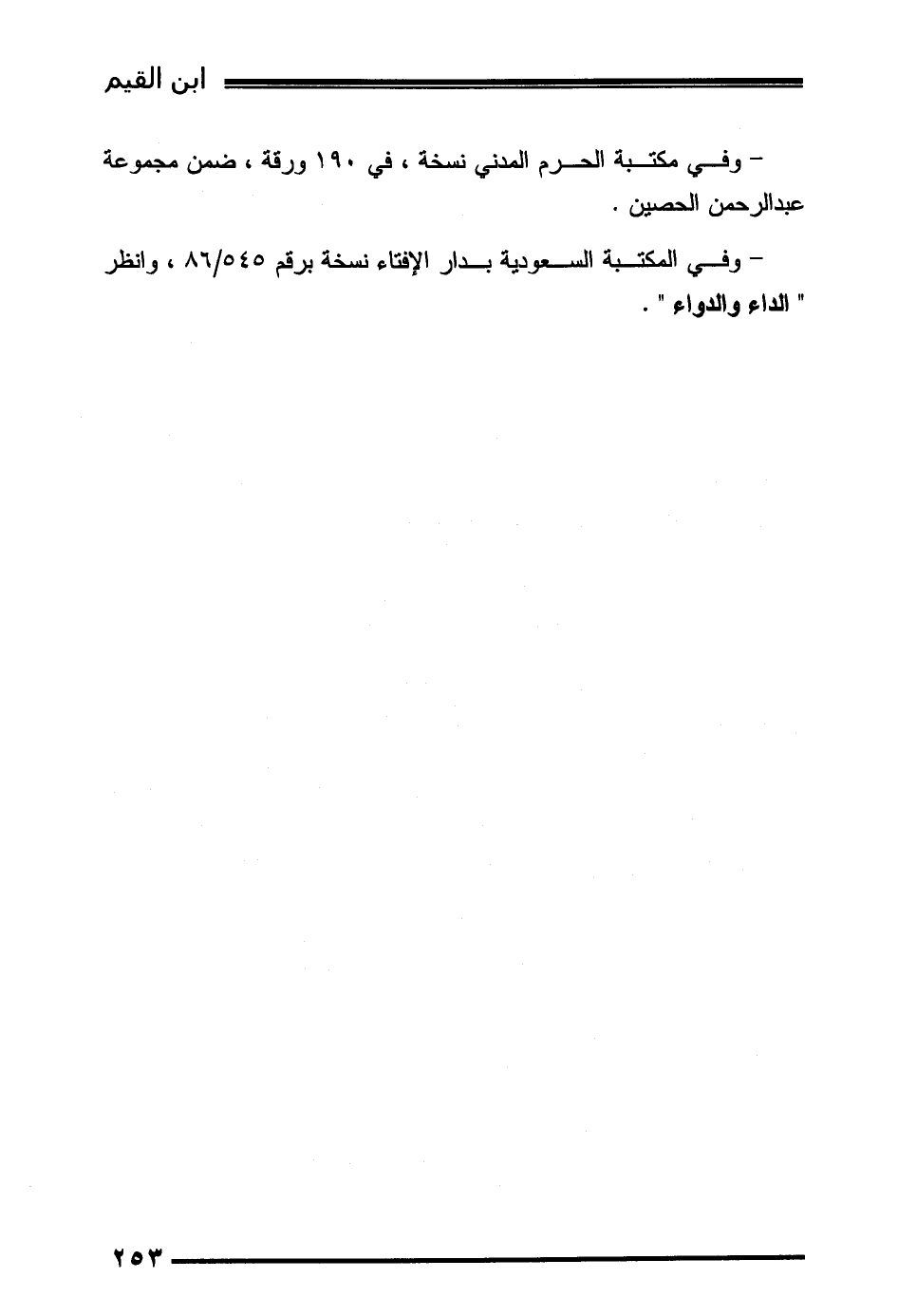 ابن القيم

– وفي مكتبة الحرم المدني نسخة ، في ١٩٠ ورقة ، ضمن مجموعة عبدالرحمن الحصين .

– وفي المكتبة السعودية بدار الإفتاء نسخة برقم ٨٦/٥٤٥ ، وانظر " الداء والدواء " .

٢٥٣